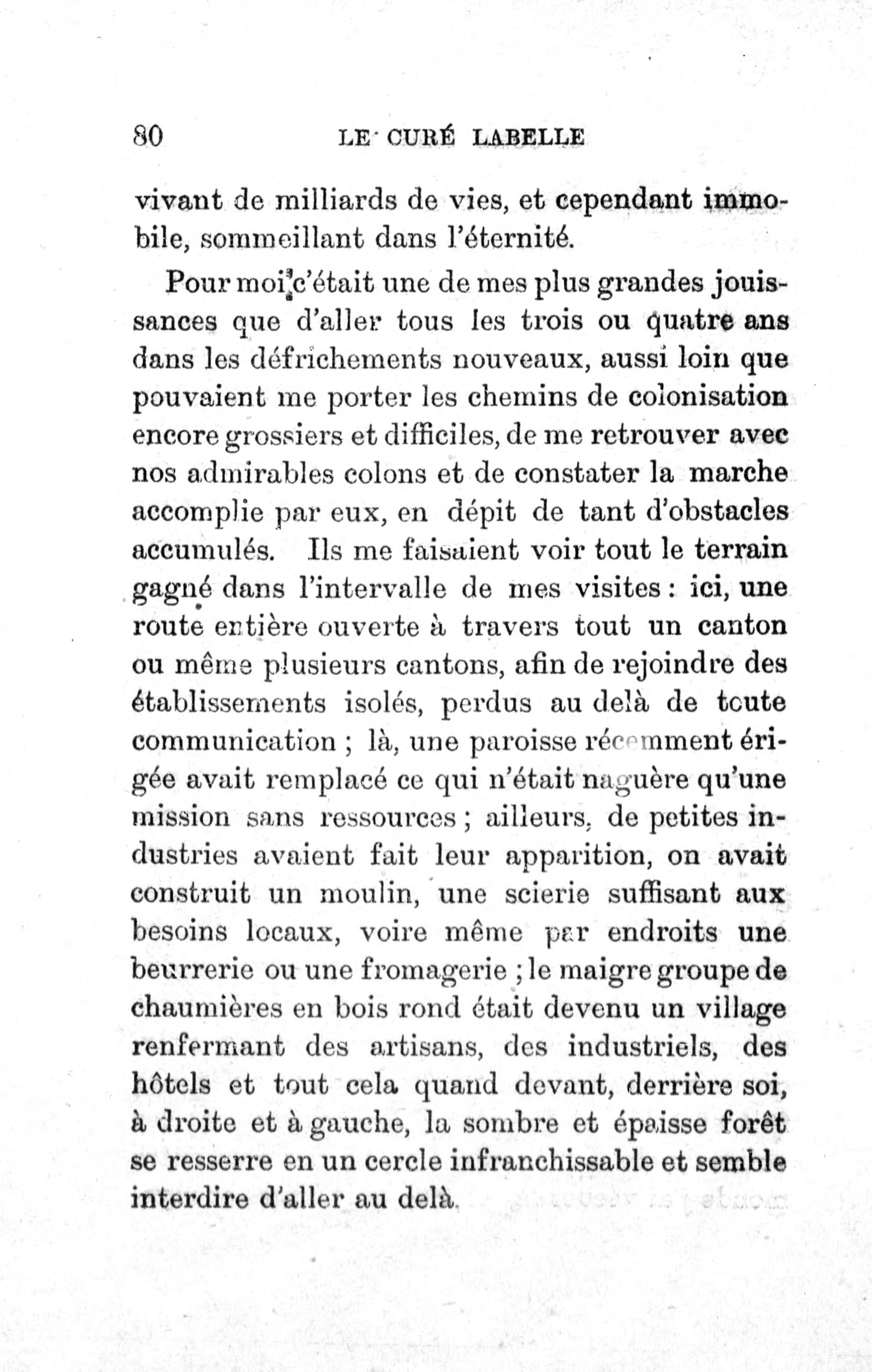 80 LE CURÉ LABELLE

vivant de milliards de vies, et cependant immobile, sommeillant dans l'éternité.

Pour moi, c'était une de mes plus grandes jouissances que d'aller tous les trois ou quatre ans dans les défrichements nouveaux, aussi loin que pouvaient me porter les chemins de colonisation encore grossiers et difficiles, de me retrouver avec nos admirables colons et de constater la marche accomplie par eux, en dépit de tant d'obstacles accumulés. Ils me faisaient voir tout le terrain gagné dans l'intervalle de mes visites : ici, une route entière ouverte à travers tout un canton ou même plusieurs cantons, afin de rejoindre des établissements isolés, perdus au delà de toute communication ; là, une paroisse récemment érigée avait remplacé ce qui n'était naguère qu'une mission sans ressources ; ailleurs, de petites industries avaient fait leur apparition, on avait construit un moulin, une scierie suffisant aux besoins locaux, voire même par endroits une beurrerie ou une fromagerie ; le maigre groupe de chaumières en bois rond était devenu un village renfermant des artisans, des industriels, des hôtels et tout cela quand devant, derrière soi, à droite et à gauche, la sombre et épaisse forêt se resserre en un cercle infranchissable et semble interdire d'aller au delà.